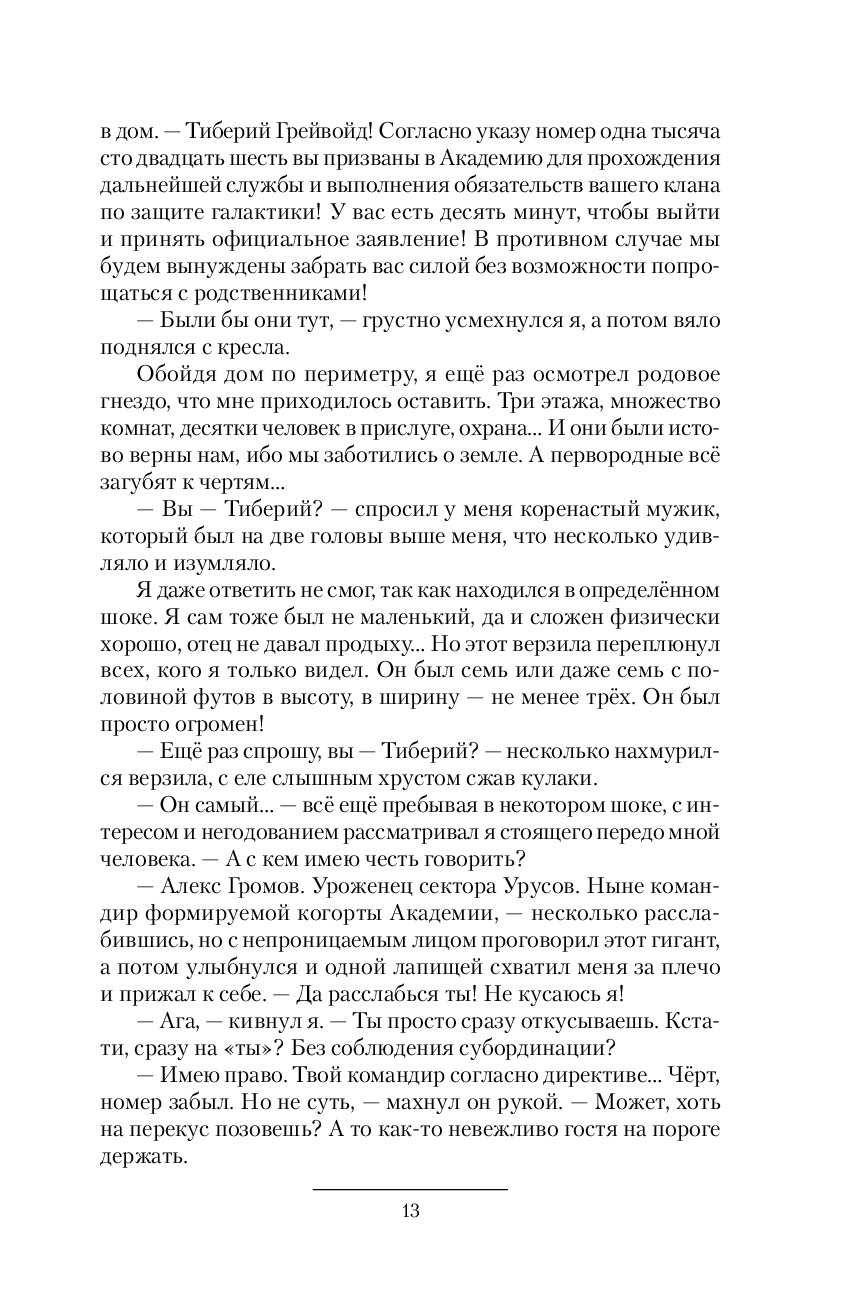 в дом. — Тиберий Грейвойд! Согласно указу номер одна тысяча сто двадцать шесть вы призваны в Академию для прохождения дальнейшей службы и выполнения обязательств вашего клана по защите галактики! У вас есть десять минут, чтобы выйти и принять официальное заявление! В противном случае мы будем вынуждены забрать вас силой без возможности попрощаться с родственниками!

— Были бы они тут, — грустно усмехнулся я, а потом вяло поднялся с кресла.

Обойдя дом по периметру, я ещё раз осмотрел родовое гнездо, что мне приходилось оставить. Три этажа, множество комнат, десятки человек в прислуге, охрана... И они были истово верны нам, ибо мы заботились о земле. А первородные всё загубят к чертям...

— Вы — Тиберий? — спросил у меня коренастый мужик, который был на две головы выше меня, что несколько удивляло и изумляло.

Я даже ответить не смог, так как находился в определённом шоке. Я сам тоже был не маленький, да и сложен физически хорошо, отец не давал продыху... Но этот верзила переплюнул всех, кого я только видел. Он был семь или даже семь с половиной футов в высоту, в ширину — не менее трёх. Он был просто огромен!

— Ещё раз спрошу, вы — Тиберий? — несколько нахмурился верзила, с еле слышным хрустом сжав кулаки.

— Он самый... — всё ещё пребывая в некотором шоке, с интересом и негодованием рассматривал я стоящего передо мной человека. — А с кем имею честь говорить?

— Алекс Громов. Уроженец сектора Урусов. Ныне командир формируемой когорты Академии, — несколько расслабившись, но с непроницаемым лицом проговорил этот гигант, а потом улыбнулся и одной лапищей схватил меня за плечо и прижал к себе. — Да расслабься ты! Не кусаюсь я!

— Ага, — кивнул я. — Ты просто сразу откусываешь. Кстати, сразу на «ты»? Без соблюдения субординации?

— Имею право. Твой командир согласно директиве... Чёрт, номер забыл. Но не суть, — махнул он рукой. — Может, хоть на перекус позовешь? А то как-то невежливо гостя на пороге держать.

13